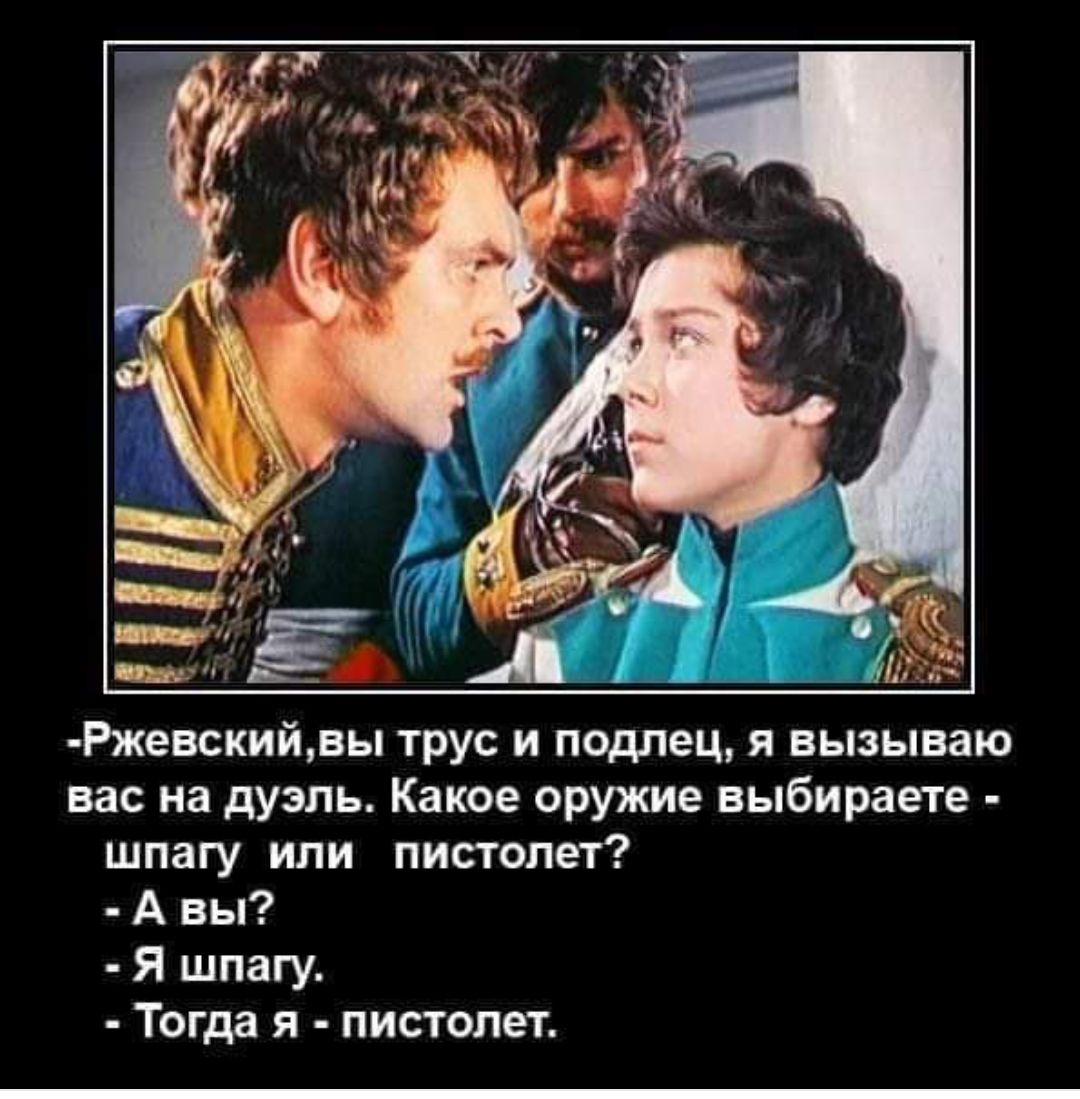 -Ржевский,вы трус и подлец, я вызываю вас на дуэль. Какое оружие выбираете - шпагу или пистолет?
- А вы?
- Я шпагу.
- Тогда я - пистолет.